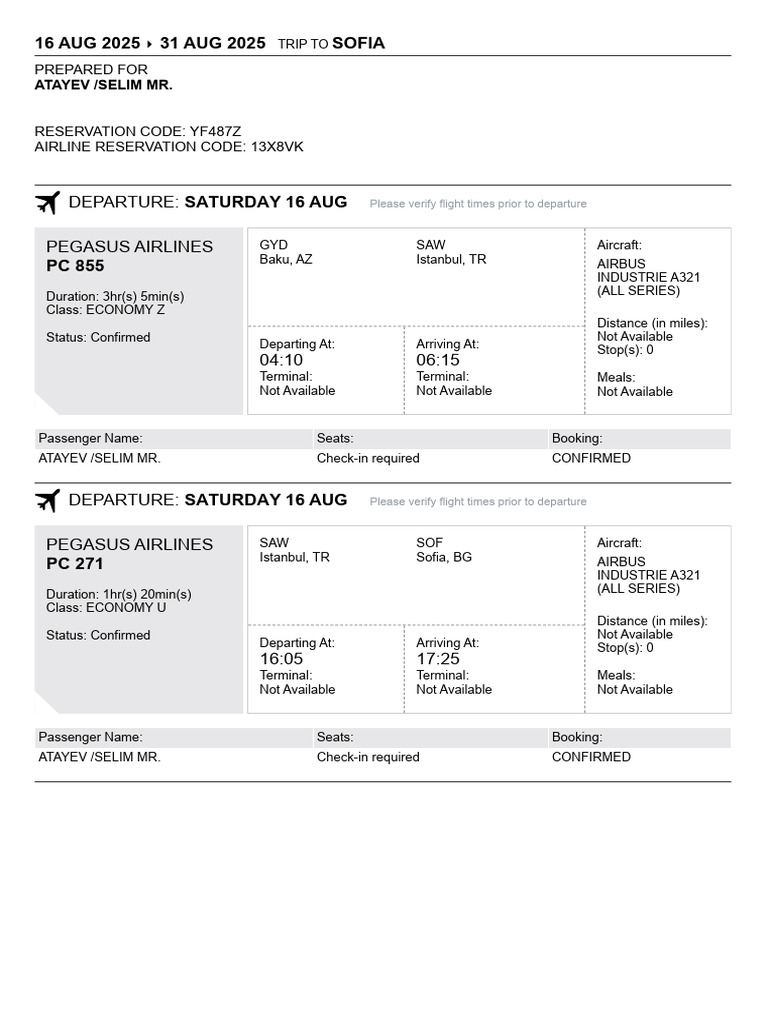 16 AUG 2025 ▸ 31 AUG 2025 TRIP TO SOFIA

PREPARED FOR
ATAYEV /SELIM MR.

RESERVATION CODE: YF487Z
AIRLINE RESERVATION CODE: 13X8VK

DEPARTURE: SATURDAY 16 AUG Please verify flight times prior to departure

PEGASUS AIRLINES
PC 855

Duration: 3hr(s) 5min(s)
Class: ECONOMY Z

Status: Confirmed

GYD
Baku, AZ

SAW
Istanbul, TR

Departing At:
04:10
Terminal:
Not Available

Arriving At:
06:15
Terminal:
Not Available

Aircraft:
AIRBUS INDUSTRIE A321 (ALL SERIES)

Distance (in miles):
Not Available
Stop(s): 0

Meals:
Not Available

| Passenger Name: | Seats: | Booking: |
|---|---|---|
| ATAYEV /SELIM MR. | Check-in required | CONFIRMED |

DEPARTURE: SATURDAY 16 AUG Please verify flight times prior to departure

PEGASUS AIRLINES
PC 271

Duration: 1hr(s) 20min(s)
Class: ECONOMY U

Status: Confirmed

SAW
Istanbul, TR

SOF
Sofia, BG

Departing At:
16:05
Terminal:
Not Available

Arriving At:
17:25
Terminal:
Not Available

Aircraft:
AIRBUS INDUSTRIE A321 (ALL SERIES)

Distance (in miles):
Not Available
Stop(s): 0

Meals:
Not Available

| Passenger Name: | Seats: | Booking: |
|---|---|---|
| ATAYEV /SELIM MR. | Check-in required | CONFIRMED |